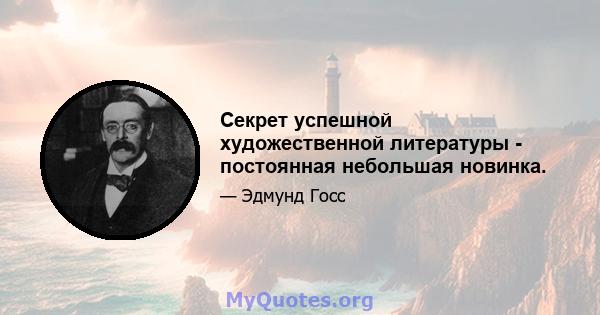 Секрет успешной художественной литературы - постоянная небольшая новинка.

— Эдмунд Госс

MyQuotes.org